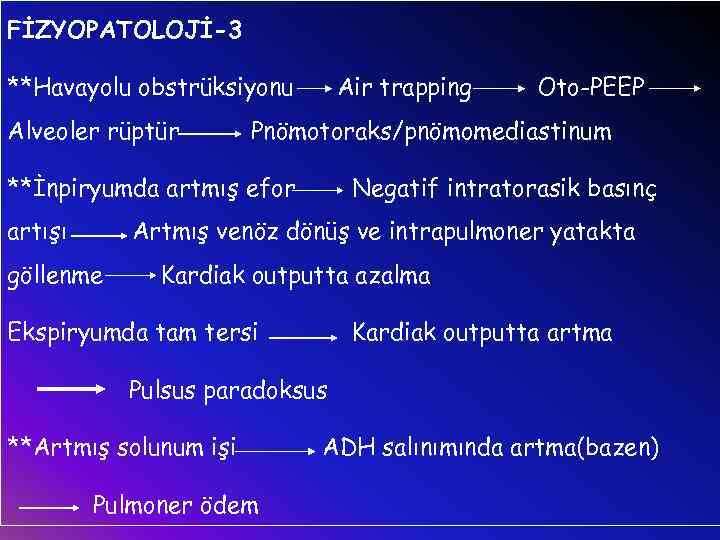 FİZYOPATOLOJİ-3

**Havayolu obstrüksiyonu → Air trapping → Oto-PEEP → Alveoler rüptür → Pnömotoraks/pnömomediastinum

**İnpiryumda artmış efor → Negatif intratorasik basınç artışı → Artmış venöz dönüş ve intrapulmoner yatakta göllenme → Kardiak outputta azalma

Ekspiryumda tam tersi → Kardiak outputta artma

→ Pulsus paradoksus

**Artmış solunum işi → ADH salınımında artma(bazen)

→ Pulmoner ödem